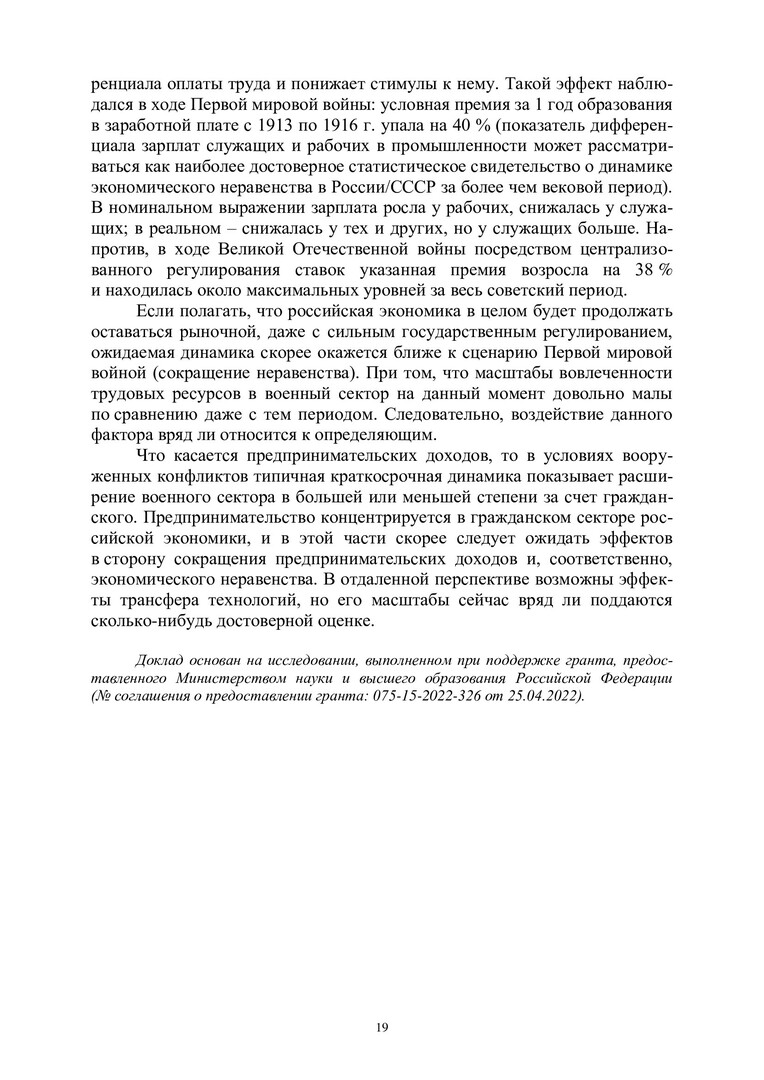 ренциала оплаты труда и понижает стимулы к нему. Такой эффект наблюдался в ходе Первой мировой войны: условная премия за 1 год образования в заработной плате с 1913 по 1916 г. упала на 40 % (показатель дифференциала зарплат служащих и рабочих в промышленности может рассматриваться как наиболее достоверное статистическое свидетельство о динамике экономического неравенства в России/СССР за более чем вековой период). В номинальном выражении зарплата росла у рабочих, снижалась у служащих; в реальном – снижалась у тех и других, но у служащих больше. Напротив, в ходе Великой Отечественной войны посредством централизованного регулирования ставок указанная премия возросла на 38 % и находилась около максимальных уровней за весь советский период.

Если полагать, что российская экономика в целом будет продолжать оставаться рыночной, даже с сильным государственным регулированием, ожидаемая динамика скорее окажется ближе к сценарию Первой мировой войной (сокращение неравенства). При том, что масштабы вовлеченности трудовых ресурсов в военный сектор на данный момент довольно малы по сравнению даже с тем периодом. Следовательно, воздействие данного фактора вряд ли относится к определяющим.

Что касается предпринимательских доходов, то в условиях вооруженных конфликтов типичная краткосрочная динамика показывает расширение военного сектора в большей или меньшей степени за счет гражданского. Предпринимательство концентрируется в гражданском секторе российской экономики, и в этой части скорее следует ожидать эффектов в сторону сокращения предпринимательских доходов и, соответственно, экономического неравенства. В отдаленной перспективе возможны эффекты трансфера технологий, но его масштабы сейчас вряд ли поддаются сколько-нибудь достоверной оценке.

Доклад основан на исследовании, выполненном при поддержке гранта, предоставленного Министерством науки и высшего образования Российской Федерации (№ соглашения о предоставлении гранта: 075-15-2022-326 от 25.04.2022).

19